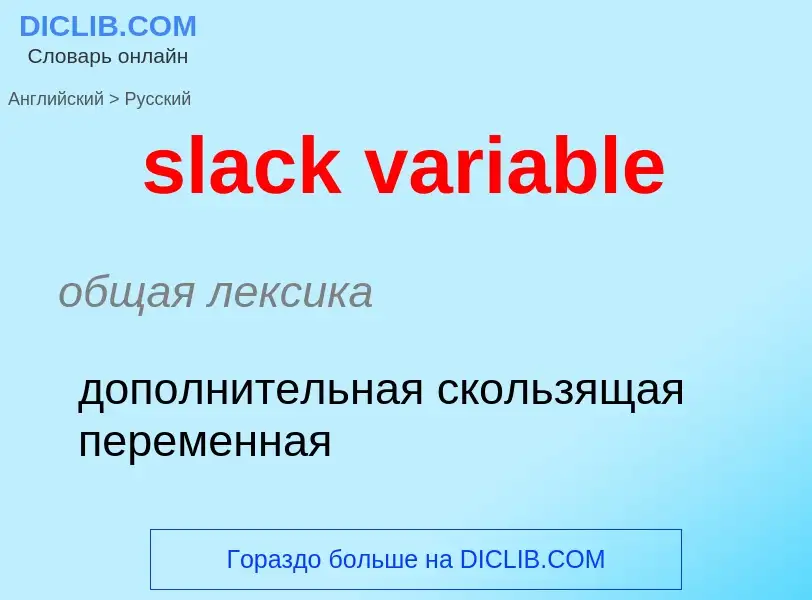 DICLIB.COM
Словарь онлайн

Английский > Русский

slack variable

общая лексика

дополнительная скользящая переменная

Гораздо больше на DICLIB.COM